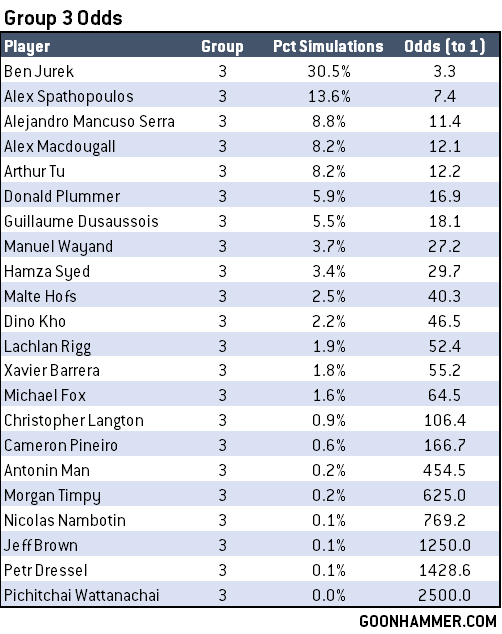 Group 3 Odds

| Player | Group | Pct Simulations | Odds (to 1) |
|---|---|---|---|
| Ben Jurek | 3 | 30.5% | 3.3 |
| Alex Spathopoulos | 3 | 13.6% | 7.4 |
| Alejandro Mancuso Serra | 3 | 8.8% | 11.4 |
| Alex Macdougall | 3 | 8.2% | 12.1 |
| Arthur Tu | 3 | 8.2% | 12.2 |
| Donald Plummer | 3 | 5.9% | 16.9 |
| Guillaume Dusaussois | 3 | 5.5% | 18.1 |
| Manuel Wayand | 3 | 3.7% | 27.2 |
| Hamza Syed | 3 | 3.4% | 29.7 |
| Malte Hofs | 3 | 2.5% | 40.3 |
| Dino Kho | 3 | 2.2% | 46.5 |
| Lachlan Rigg | 3 | 1.9% | 52.4 |
| Xavier Barrera | 3 | 1.8% | 55.2 |
| Michael Fox | 3 | 1.6% | 64.5 |
| Christopher Langton | 3 | 0.9% | 106.4 |
| Cameron Pineiro | 3 | 0.6% | 166.7 |
| Antonin Man | 3 | 0.2% | 454.5 |
| Morgan Timpy | 3 | 0.2% | 625.0 |
| Nicolas Nambotin | 3 | 0.1% | 769.2 |
| Jeff Brown | 3 | 0.1% | 1250.0 |
| Petr Dressel | 3 | 0.1% | 1428.6 |
| Pichitchai Wattanachai | 3 | 0.0% | 2500.0 |

GOONHAMMER.COM